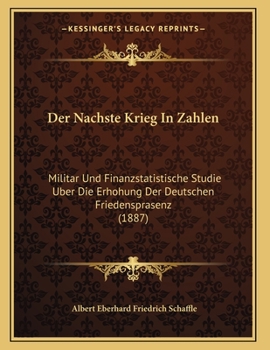 —KESSINGER'S LEGACY REPRINTS—

Der Nachste Krieg In Zahlen

Militar Und Finanzstatistische Studie Uber Die Erhohung Der Deutschen Friedensprasenz (1887)

Albert Eberhard Friedrich Schaffle